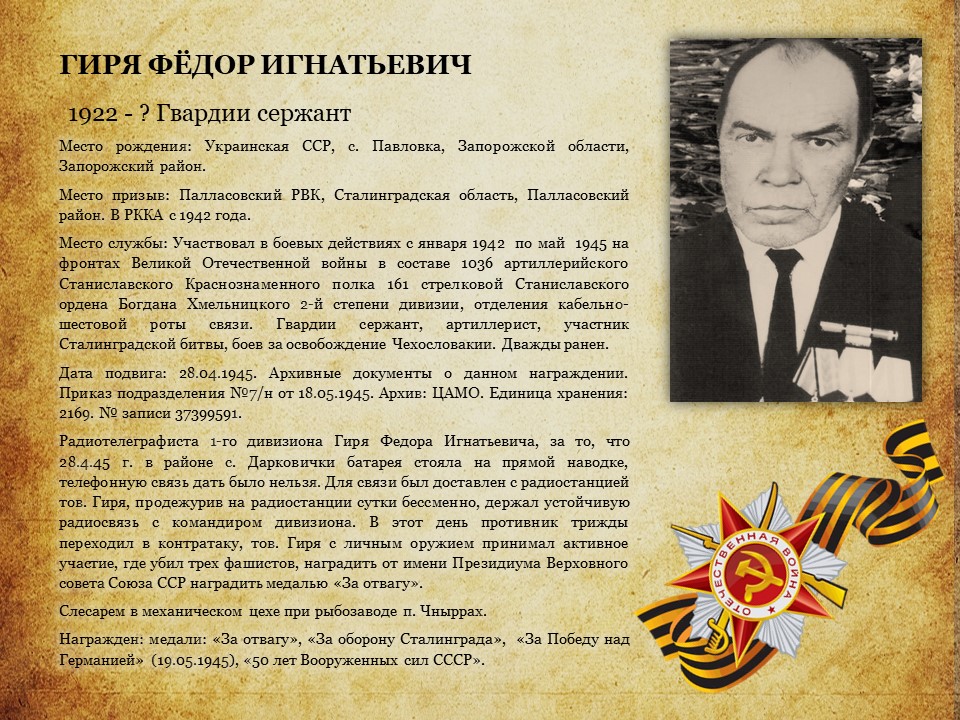 ГИРЯ ФЁДОР ИГНАТЬЕВИЧ

1922 - ? Гвардии сержант

Место рождения: Украинская ССР, с. Павловка, Запорожской области, Запорожский район.

Место призыв: Палласовский РВК, Сталинградская область, Палласовский район. В РККА с 1942 года.

Место службы: Участвовал в боевых действиях с января 1942 по май 1945 на фронтах Великой Отечественной войны в составе 1036 артиллерийского Станиславского Краснознаменного полка 161 стрелковой Станиславского ордена Богдана Хмельницкого 2-й степени дивизии, отделения кабельно-шестовой роты связи. Гвардии сержант, артиллерист, участник Сталинградской битвы, боев за освобождение Чехословакии. Дважды ранен.

Дата подвига: 28.04.1945. Архивные документы о данном награждении. Приказ подразделения №7/н от 18.05.1945. Архив: ЦАМО. Единица хранения: 2169. № записи 37399591.

Радиотелеграфиста 1-го дивизиона Гиря Федора Игнатьевича, за то, что 28.4.45 г. в районе с. Дарковички батарея стояла на прямой наводке, телефонную связь дать было нельзя. Для связи был доставлен с радиостанцией тов. Гиря, продежурив на радиостанции сутки бессменно, держал устойчивую радиосвязь с командиром дивизиона. В этот день противник трижды переходил в контратаку, тов. Гиря с личным оружием принимал активное участие, где убил трех фашистов, наградить от имени Президиума Верховного совета Союза ССР наградить медалью «За отвагу».

Слесарем в механическом цехе при рыбозаводе п. Чныррах.

Награжден: медали: «За отвагу», «За оборону Сталинграда», «За Победу над Германией» (19.05.1945), «50 лет Вооруженных сил СССР».

ОТЕЧЕСТВЕННАЯ ВОЙНА